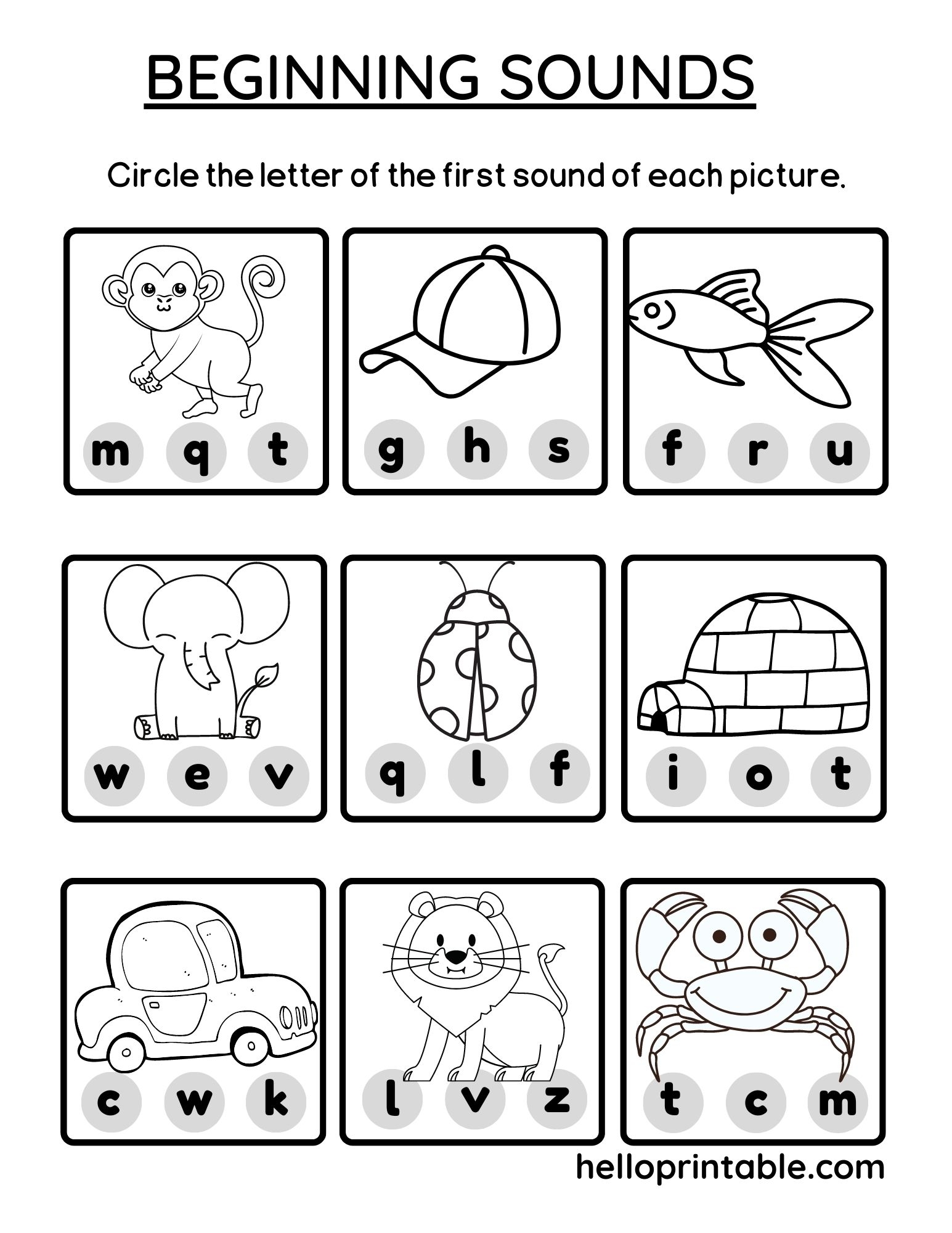 BEGINNING SOUNDS

Circle the letter of the first sound of each picture.

m q t

g h s

f r u

w e v

q l f

i o t

c w k

l v z

t c m

helloprintable.com